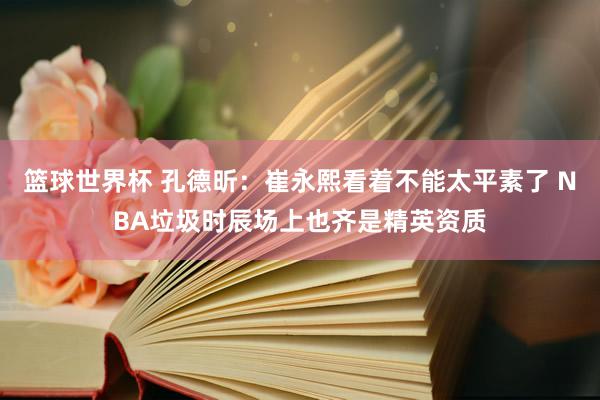 篮球世界杯 孔德昕：崔永熙看着不能太平素了 NBA垃圾时辰场上也齐是精英资质